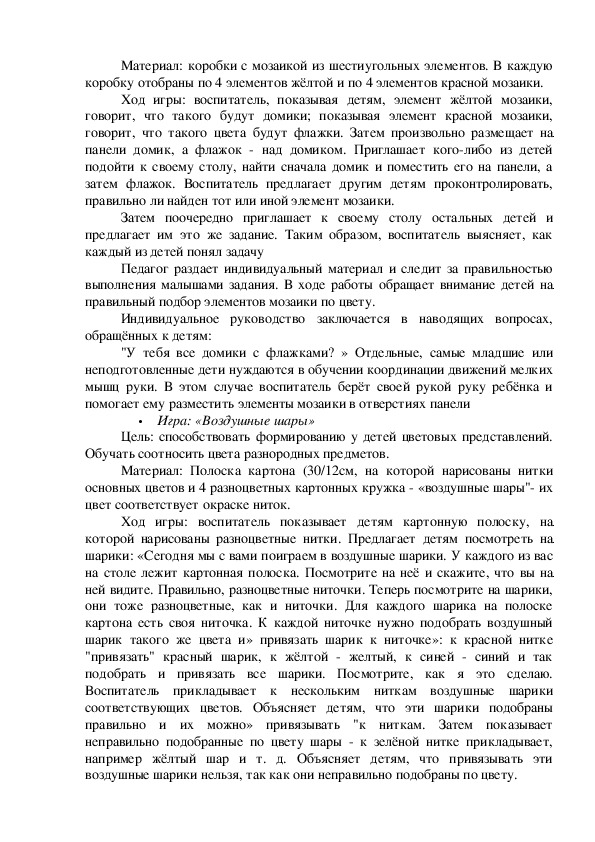 Материал: коробки с мозаикой из шестиугольных элементов. В каждую коробку отобраны по 4 элементов жёлтой и по 4 элементов красной мозаики.

Ход игры: воспитатель, показывая детям, элемент жёлтой мозаики, говорит, что такого будут домики; показывая элемент красной мозаики, говорит, что такого цвета будут флажки. Затем произвольно размещает на панели домик, а флажок - над домиком. Приглашает кого-либо из детей подойти к своему столу, найти сначала домик и поместить его на панели, а затем флажок. Воспитатель предлагает другим детям проконтролировать, правильно ли найден тот или иной элемент мозаики.

Затем поочередно приглашает к своему столу остальных детей и предлагает им это же задание. Таким образом, воспитатель выясняет, как каждый из детей понял задачу

Педагог раздает индивидуальный материал и следит за правильностью выполнения малышами задания. В ходе работы обращает внимание детей на правильный подбор элементов мозаики по цвету.

Индивидуальное руководство заключается в наводящих вопросах, обращённых к детям:

"У тебя все домики с флажками? » Отдельные, самые младшие или неподготовленные дети нуждаются в обучении координации движений мелких мышц руки. В этом случае воспитатель берёт своей рукой руку ребёнка и помогает ему разместить элементы мозаики в отверстиях панели

• Игра: «Воздушные шары»

Цель: способствовать формированию у детей цветовых представлений. Обучать соотносить цвета разнородных предметов.

Материал: Полоска картона (30/12см, на которой нарисованы нитки основных цветов и 4 разноцветных картонных кружка - «воздушные шары"- их цвет соответствует окраске ниток.

Ход игры: воспитатель показывает детям картонную полоску, на которой нарисованы разноцветные нитки. Предлагает детям посмотреть на шарики: «Сегодня мы с вами поиграем в воздушные шарики. У каждого из вас на столе лежит картонная полоска. Посмотрите на неё и скажите, что вы на ней видите. Правильно, разноцветные ниточки. Теперь посмотрите на шарики, они тоже разноцветные, как и ниточки. Для каждого шарика на полоске картона есть своя ниточка. К каждой ниточке нужно подобрать воздушный шарик такого же цвета и» привязать шарик к ниточке»: к красной нитке "привязать" красный шарик, к жёлтой - желтый, к синей - синий и так подобрать и привязать все шарики. Посмотрите, как я это сделаю. Воспитатель прикладывает к нескольким ниткам воздушные шарики соответствующих цветов. Объясняет детям, что эти шарики подобраны правильно и их можно» привязывать "к ниткам. Затем показывает неправильно подобранные по цвету шары - к зелёной нитке прикладывает, например жёлтый шар и т. д. Объясняет детям, что привязывать эти воздушные шарики нельзя, так как они неправильно подобраны по цвету.